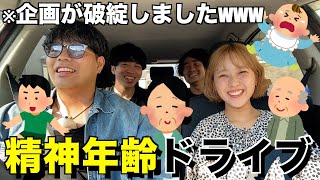 ※企画が破綻しましたwww

精神年齢ドライブ